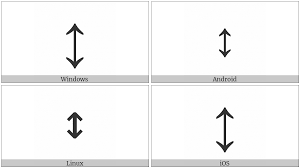 ↕
Windows

↕
Android

↕
Linux

↕
iOS